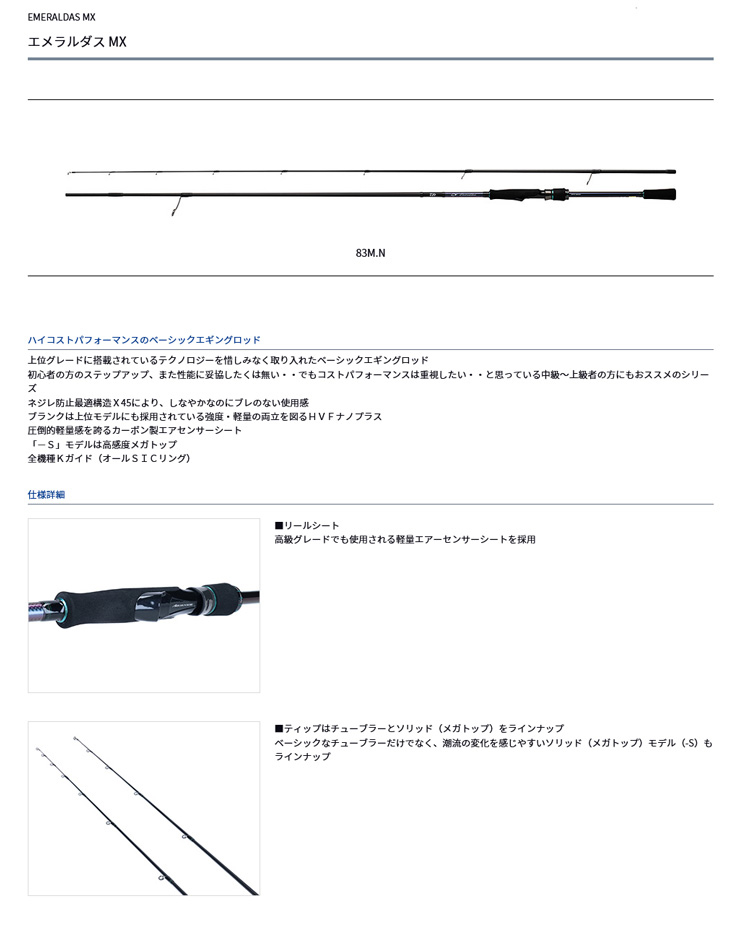 EMERALDAS MX

エメラルダス MX

83M.N

ハイコストパフォーマンスのベーシックエギングロッド

上位グレードに搭載されているテクノロジーを惜しみなく取り入れたベーシックエギングロッド
初心者の方のステップアップ、また性能に妥協したくは無い・・でもコストパフォーマンスは重視したい・・と思っている中級〜上級者の方にもおススメのシリーズ
ネジレ防止最適構造Ｘ45により、しなやかなのにブレのない使用感
ブランクは上位モデルにも採用されている強度・軽量の両立を図るＨＶＦナノプラス
圧倒的軽量感を誇るカーボン製エアセンサーシート
「－Ｓ」モデルは高感度メガトップ
全機種Ｋガイド（オールＳＩＣリング）

仕様詳細

■リールシート
高級グレードでも使用される軽量エアーセンサーシートを採用

■ティップはチューブラーとソリッド（メガトップ）をラインナップ
ベーシックなチューブラーだけでなく、潮流の変化を感じやすいソリッド（メガトップ）モデル（-S）もラインナップ